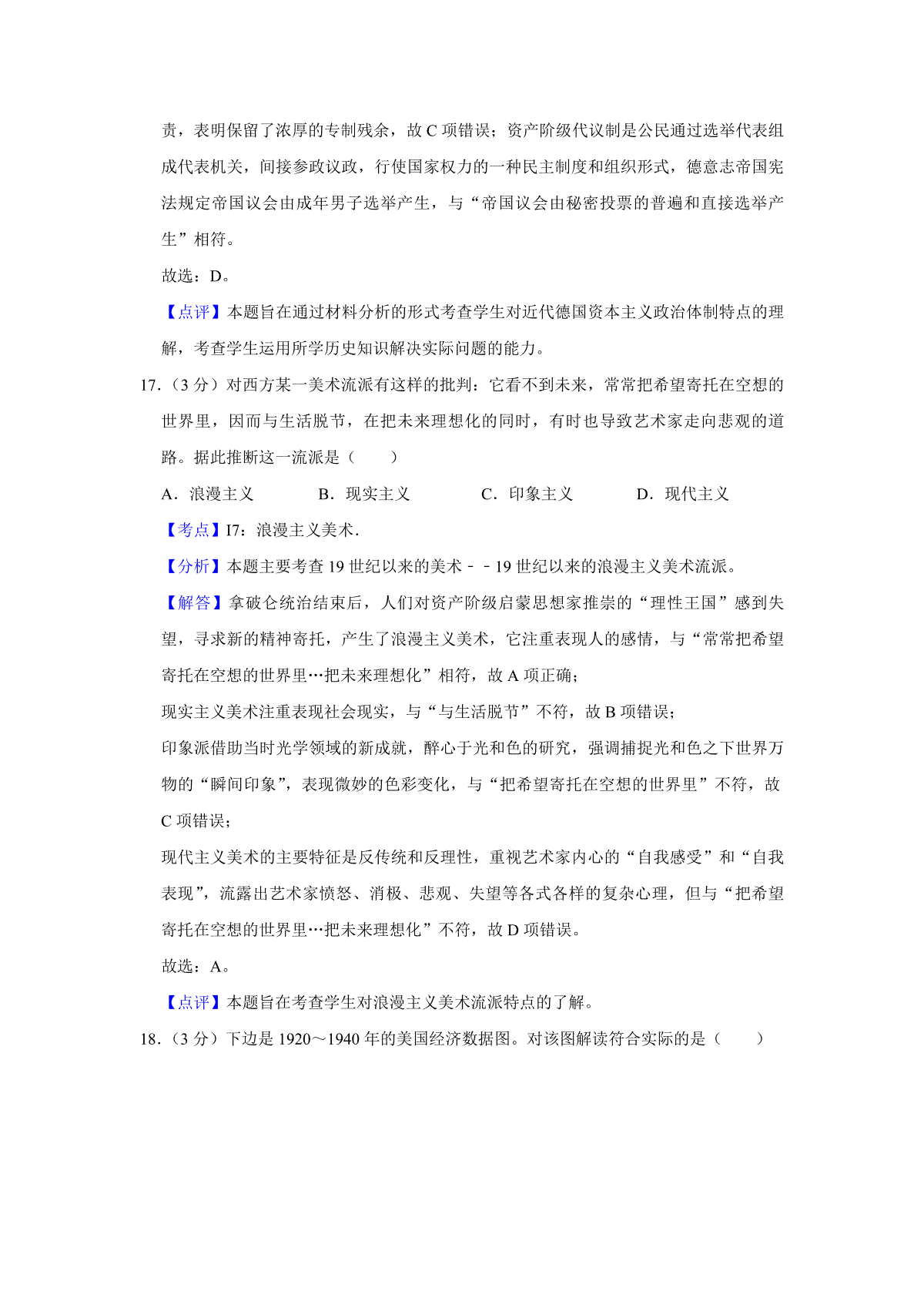 责，表明保留了浓厚的专制残余，故 C 项错误；资产阶级代议制是公民通过选举代表组成代表机关，间接参政议政，行使国家权力的一种民主制度和组织形式，德意志帝国宪法规定帝国议会由成年男子选举产生，与“帝国议会由秘密投票的普遍和直接选举产生”相符。

故选：D。

【点评】本题旨在通过材料分析的形式考查学生对近代德国资本主义政治体制特点的理解，考查学生运用所学历史知识解决实际问题的能力。

17.（3 分）对西方某一美术流派有这样的批判：它看不到未来，常常把希望寄托在空想的世界里，因而与生活脱节，在把未来理想化的同时，有时也导致艺术家走向悲观的道路。据此推断这一流派是（　　）

A．浪漫主义　　B．现实主义　　C．印象主义　　D．现代主义

【考点】I7：浪漫主义美术．

【分析】本题主要考查 19 世纪以来的美术－－19 世纪以来的浪漫主义美术流派。

【解答】拿破仑统治结束后，人们对资产阶级启蒙思想家推崇的“理性王国”感到失望，寻求新的精神寄托，产生了浪漫主义美术，它注重表现人的感情，与“常常把希望寄托在空想的世界里…把未来理想化”相符，故 A 项正确；

现实主义美术注重表现社会现实，与“与生活脱节”不符，故 B 项错误；

印象派借助当时光学领域的新成就，醉心于光和色的研究，强调捕捉光和色之下世界万物的“瞬间印象”，表现微妙的色彩变化，与“把希望寄托在空想的世界里”不符，故 C 项错误；

现代主义美术的主要特征是反传统和反理性，重视艺术家内心的“自我感受”和“自我表现”，流露出艺术家愤怒、消极、悲观、失望等各式各样的复杂心理，但与“把希望寄托在空想的世界里…把未来理想化”不符，故 D 项错误。

故选：A。

【点评】本题旨在考查学生对浪漫主义美术流派特点的了解。

18.（3 分）下边是 1920～1940 年的美国经济数据图。对该图解读符合实际的是（　　）